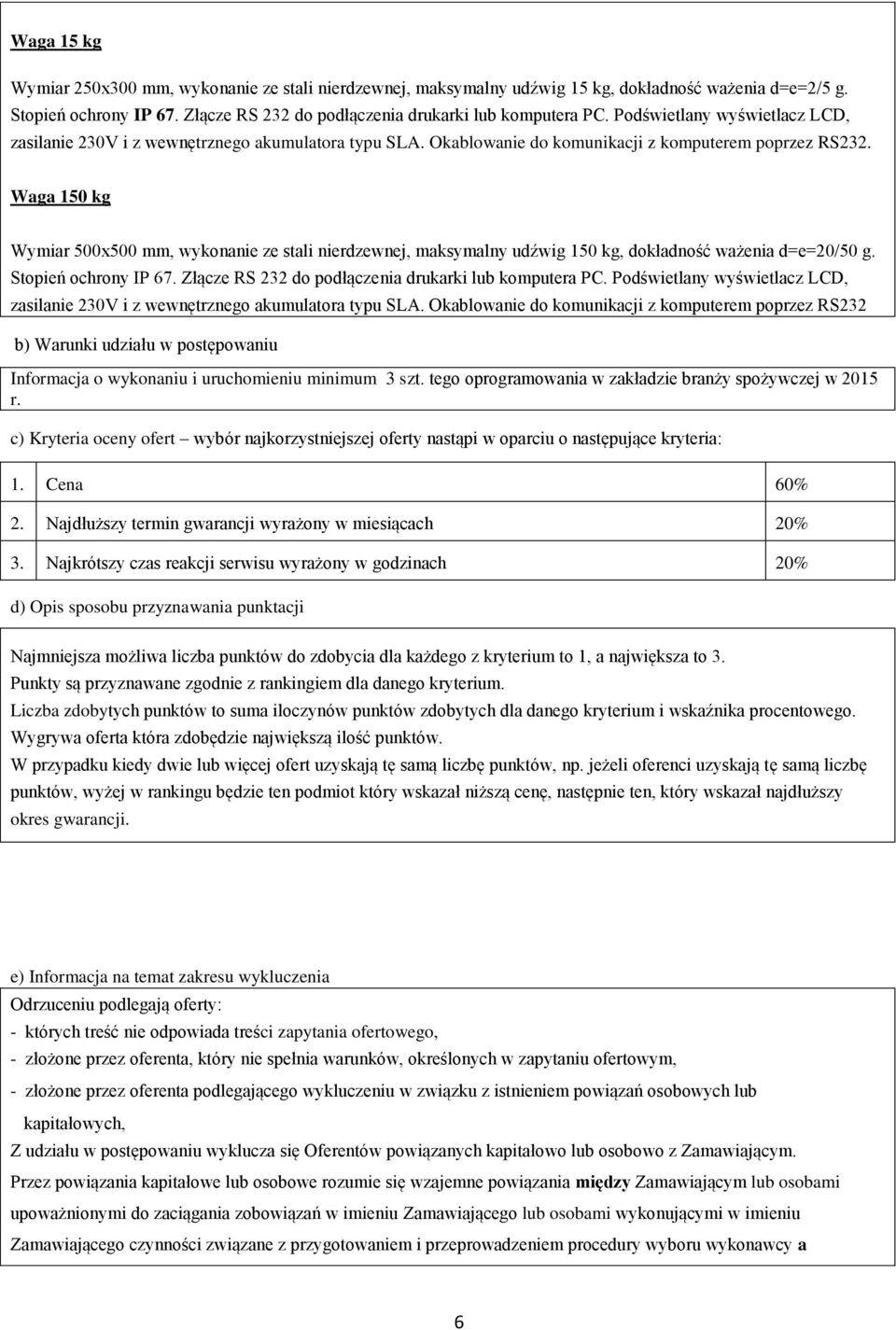 Waga 15 kg

Wymiar 250x300 mm, wykonanie ze stali nierdzewnej, maksymalny udźwig 15 kg, dokładność ważenia d=e=2/5 g. Stopień ochrony IP 67. Złącze RS 232 do podłączenia drukarki lub komputera PC. Podświetlany wyświetlacz LCD, zasilanie 230V i z wewnętrznego akumulatora typu SLA. Okablowanie do komunikacji z komputerem poprzez RS232.

Waga 150 kg

Wymiar 500x500 mm, wykonanie ze stali nierdzewnej, maksymalny udźwig 150 kg, dokładność ważenia d=e=20/50 g. Stopień ochrony IP 67. Złącze RS 232 do podłączenia drukarki lub komputera PC. Podświetlany wyświetlacz LCD, zasilanie 230V i z wewnętrznego akumulatora typu SLA. Okablowanie do komunikacji z komputerem poprzez RS232

b) Warunki udziału w postępowaniu

Informacja o wykonaniu i uruchomieniu minimum 3 szt. tego oprogramowania w zakładzie branży spożywczej w 2015 r.

c) Kryteria oceny ofert – wybór najkorzystniejszej oferty nastąpi w oparciu o następujące kryteria:

| 1. | Cena | 60% |
|---|---|---|
| 2. | Najdłuższy termin gwarancji wyrażony w miesiącach | 20% |
| 3. | Najkrótszy czas reakcji serwisu wyrażony w godzinach | 20% |

d) Opis sposobu przyznawania punktacji

Najmniejsza możliwa liczba punktów do zdobycia dla każdego z kryterium to 1, a największa to 3.
Punkty są przyznawane zgodnie z rankingiem dla danego kryterium.
Liczba zdobytych punktów to suma iloczynów punktów zdobytych dla danego kryterium i wskaźnika procentowego.
Wygrywa oferta która zdobędzie największą ilość punktów.
W przypadku kiedy dwie lub więcej ofert uzyskają tę samą liczbę punktów, np. jeżeli oferenci uzyskają tę samą liczbę punktów, wyżej w rankingu będzie ten podmiot który wskazał niższą cenę, następnie ten, który wskazał najdłuższy okres gwarancji.

e) Informacja na temat zakresu wykluczenia

Odrzuceniu podlegają oferty:
- których treść nie odpowiada treści zapytania ofertowego,
- złożone przez oferenta, który nie spełnia warunków, określonych w zapytaniu ofertowym,
- złożone przez oferenta podlegającego wykluczeniu w związku z istnieniem powiązań osobowych lub kapitałowych,
Z udziału w postępowaniu wyklucza się Oferentów powiązanych kapitałowo lub osobowo z Zamawiającym.
Przez powiązania kapitałowe lub osobowe rozumie się wzajemne powiązania między Zamawiającym lub osobami upoważnionymi do zaciągania zobowiązań w imieniu Zamawiającego lub osobami wykonującymi w imieniu Zamawiającego czynności związane z przygotowaniem i przeprowadzeniem procedury wyboru wykonawcy a

6